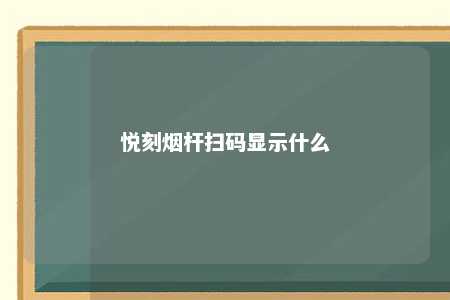 悦刻烟杆扫码显示什么